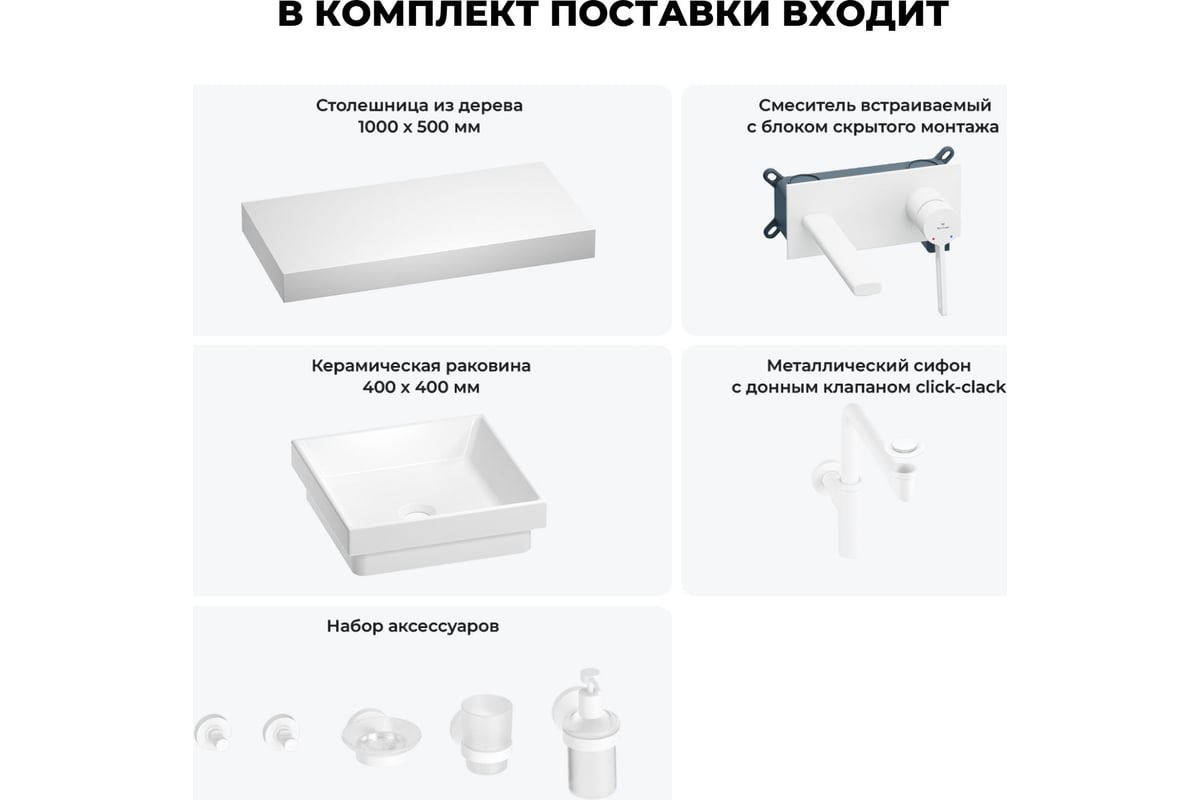 В КОМПЛЕКТ ПОСТАВКИ ВХОДИТ

Столешница из дерева
1000 x 500 мм

Смеситель встраиваемый
с блоком скрытого монтажа

Керамическая раковина
400 x 400 мм

Металлический сифон
с донным клапаном click-clack

Набор аксессуаров